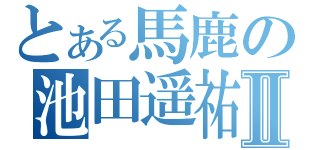 とある馬鹿の
池田遥祐Ⅱ